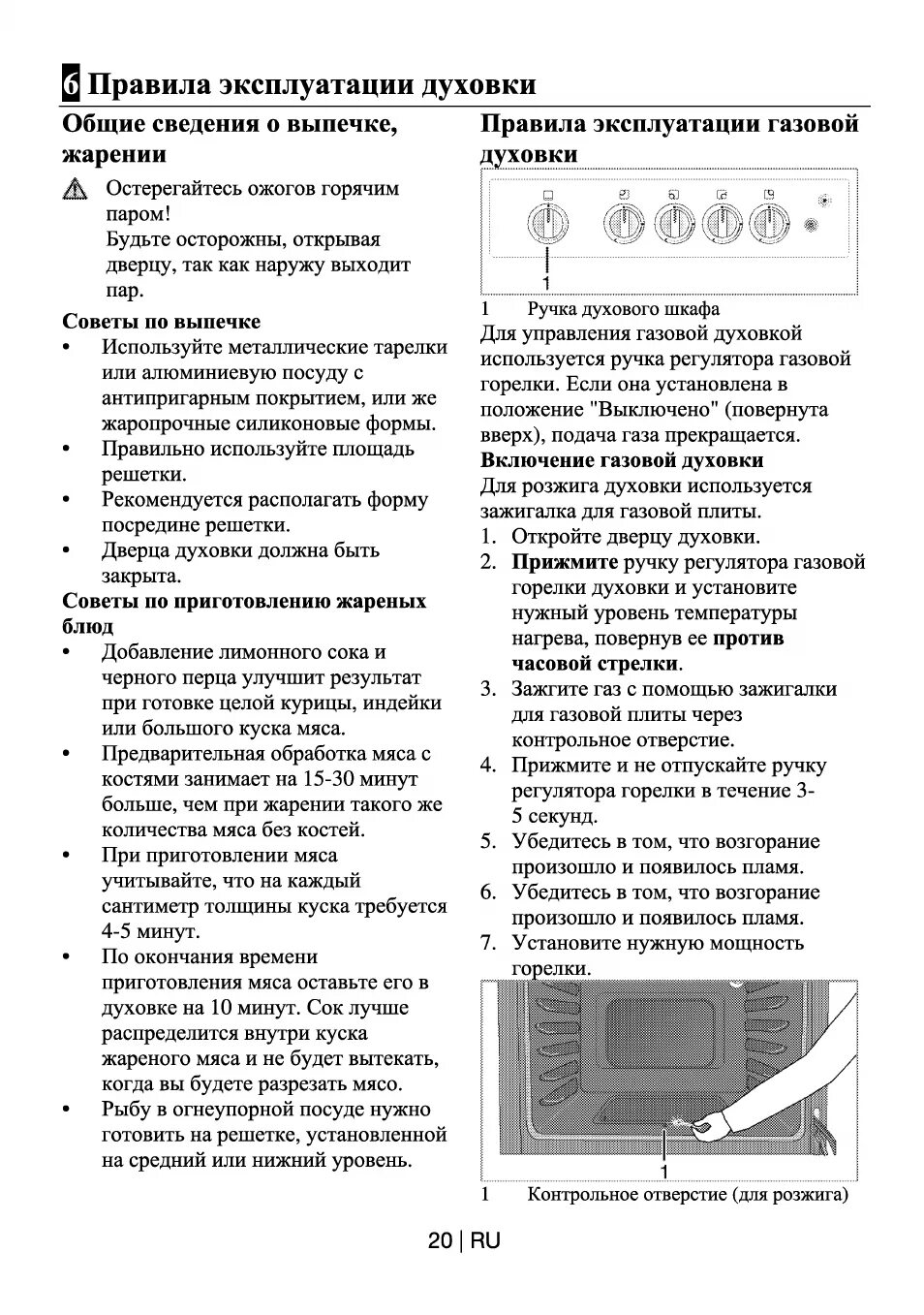 6 Правила эксплуатации духовки

Общие сведения о выпечке, жарении

Остерегайтесь ожогов горячим паром!
Будьте осторожны, открывая дверцу, так как наружу выходит пар.

Советы по выпечке
• Используйте металлические тарелки или алюминиевую посуду с антипригарным покрытием, или же жаропрочные силиконовые формы.
• Правильно используйте площадь решетки.
• Рекомендуется располагать форму посредине решетки.
• Дверца духовки должна быть закрыта.

Советы по приготовлению жареных блюд
• Добавление лимонного сока и черного перца улучшит результат при готовке целой курицы, индейки или большого куска мяса.
• Предварительная обработка мяса с костями занимает на 15-30 минут больше, чем при жарении такого же количества мяса без костей.
• При приготовлении мяса учитывайте, что на каждый сантиметр толщины куска требуется 4-5 минут.
• По окончания времени приготовления мяса оставьте его в духовке на 10 минут. Сок лучше распределится внутри куска жареного мяса и не будет вытекать, когда вы будете разрезать мясо.
• Рыбу в огнеупорной посуде нужно готовить на решетке, установленной на средний или нижний уровень.

Правила эксплуатации газовой духовки

1

1 Ручка духового шкафа

Для управления газовой духовкой используется ручка регулятора газовой горелки. Если она установлена в положение "Выключено" (повернута вверх), подача газа прекращается.

Включение газовой духовки
Для розжига духовки используется зажигалка для газовой плиты.
1. Откройте дверцу духовки.
2. Прижмите ручку регулятора газовой горелки духовки и установите нужный уровень температуры нагрева, повернув ее против часовой стрелки.
3. Зажгите газ с помощью зажигалки для газовой плиты через контрольное отверстие.
4. Прижмите и не отпускайте ручку регулятора горелки в течение 3-5 секунд.
5. Убедитесь в том, что возгорание произошло и появилось пламя.
6. Убедитесь в том, что возгорание произошло и появилось пламя.
7. Установите нужную мощность горелки.

1

1 Контрольное отверстие (для розжига)

20 | RU